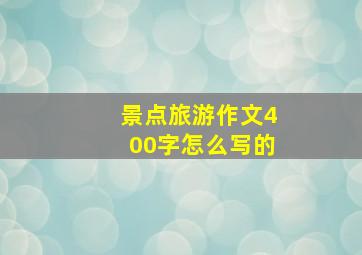 景点旅游作文400字怎么写的